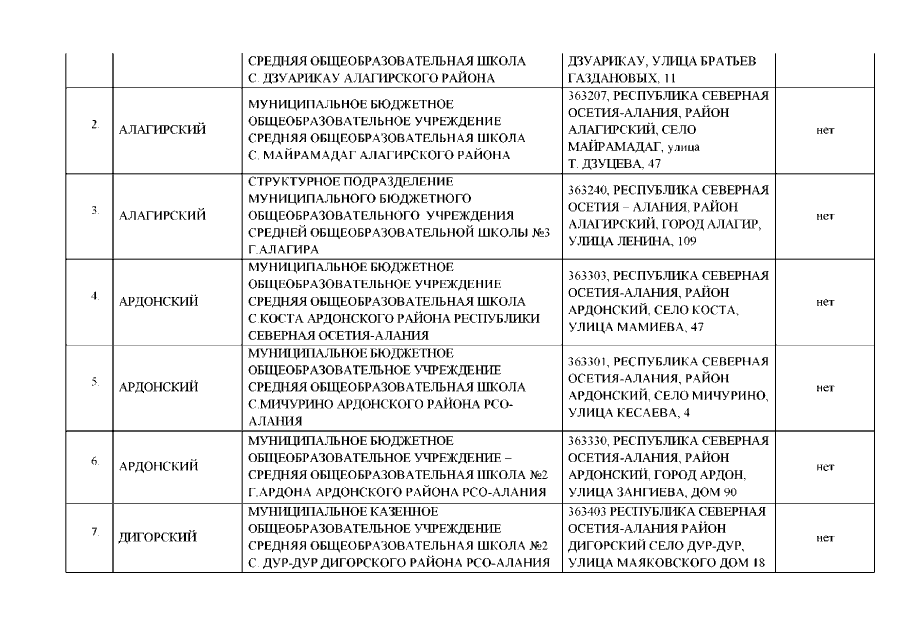 |  |  |  |  |  |
|---|---|---|---|---|
|  |  | СРЕДНЯЯ ОБЩЕОБРАЗОВАТЕЛЬНАЯ ШКОЛА С. ДЗУАРИКАУ АЛАГИРСКОГО РАЙОНА | ДЗУАРИКАУ, УЛИЦА БРАТЬЕВ ГАЗДАНОВЫХ, 11 |  |
| 2 | АЛАГИРСКИЙ | МУНИЦИПАЛЬНОЕ БЮДЖЕТНОЕ ОБЩЕОБРАЗОВАТЕЛЬНОЕ УЧРЕЖДЕНИЕ СРЕДНЯЯ ОБЩЕОБРАЗОВАТЕЛЬНАЯ ШКОЛА С. МАЙРАМАДАГ АЛАГИРСКОГО РАЙОНА | 363207, РЕСПУБЛИКА СЕВЕРНАЯ ОСЕТИЯ-АЛАНИЯ, РАЙОН АЛАГИРСКИЙ, СЕЛО МАЙРАМАДАГ, улица Т. ДЗУЦЕВА, 47 | нет |
| 3. | АЛАГИРСКИЙ | СТРУКТУРНОЕ ПОДРАЗДЕЛЕНИЕ МУНИЦИПАЛЬНОГО БЮДЖЕТНОГО ОБЩЕОБРАЗОВАТЕЛЬНОГО УЧРЕЖДЕНИЯ СРЕДНЕЙ ОБЩЕОБРАЗОВАТЕЛЬНОЙ ШКОЛЫ №3 Г.АЛАГИРА | 363240, РЕСПУБЛИКА СЕВЕРНАЯ ОСЕТИЯ – АЛАНИЯ, РАЙОН АЛАГИРСКИЙ, ГОРОД АЛАГИР, УЛИЦА ЛЕНИНА, 109 | нет |
| 4. | АРДОНСКИЙ | МУНИЦИПАЛЬНОЕ БЮДЖЕТНОЕ ОБЩЕОБРАЗОВАТЕЛЬНОЕ УЧРЕЖДЕНИЕ СРЕДНЯЯ ОБЩЕОБРАЗОВАТЕЛЬНАЯ ШКОЛА С КОСТА АРДОНСКОГО РАЙОНА РЕСПУБЛИКИ СЕВЕРНАЯ ОСЕТИЯ-АЛАНИЯ | 363303, РЕСПУБЛИКА СЕВЕРНАЯ ОСЕТИЯ-АЛАНИЯ, РАЙОН АРДОНСКИЙ, СЕЛО КОСТА, УЛИЦА МАМИЕВА, 47 | нет |
| 5. | АРДОНСКИЙ | МУНИЦИПАЛЬНОЕ БЮДЖЕТНОЕ ОБЩЕОБРАЗОВАТЕЛЬНОЕ УЧРЕЖДЕНИЕ СРЕДНЯЯ ОБЩЕОБРАЗОВАТЕЛЬНАЯ ШКОЛА С.МИЧУРИНО АРДОНСКОГО РАЙОНА РСО-АЛАНИЯ | 363301, РЕСПУБЛИКА СЕВЕРНАЯ ОСЕТИЯ-АЛАНИЯ, РАЙОН АРДОНСКИЙ, СЕЛО МИЧУРИНО, УЛИЦА КЕСАЕВА, 4 | нет |
| 6. | АРДОНСКИЙ | МУНИЦИПАЛЬНОЕ БЮДЖЕТНОЕ ОБЩЕОБРАЗОВАТЕЛЬНОЕ УЧРЕЖДЕНИЕ – СРЕДНЯЯ ОБЩЕОБРАЗОВАТЕЛЬНАЯ ШКОЛА №2 Г.АРДОНА АРДОНСКОГО РАЙОНА РСО-АЛАНИЯ | 363330, РЕСПУБЛИКА СЕВЕРНАЯ ОСЕТИЯ-АЛАНИЯ, РАЙОН АРДОНСКИЙ, ГОРОД АРДОН, УЛИЦА ЗАНГИЕВА, ДОМ 90 | нет |
| 7. | ДИГОРСКИЙ | МУНИЦИПАЛЬНОЕ КАЗЕННОЕ ОБЩЕОБРАЗОВАТЕЛЬНОЕ УЧРЕЖДЕНИЕ СРЕДНЯЯ ОБЩЕОБРАЗОВАТЕЛЬНАЯ ШКОЛА №2 С. ДУР-ДУР ДИГОРСКОГО РАЙОНА РСО-АЛАНИЯ | 363403 РЕСПУБЛИКА СЕВЕРНАЯ ОСЕТИЯ-АЛАНИЯ РАЙОН ДИГОРСКИЙ СЕЛО ДУР-ДУР, УЛИЦА МАЯКОВСКОГО ДОМ 18 | нет |